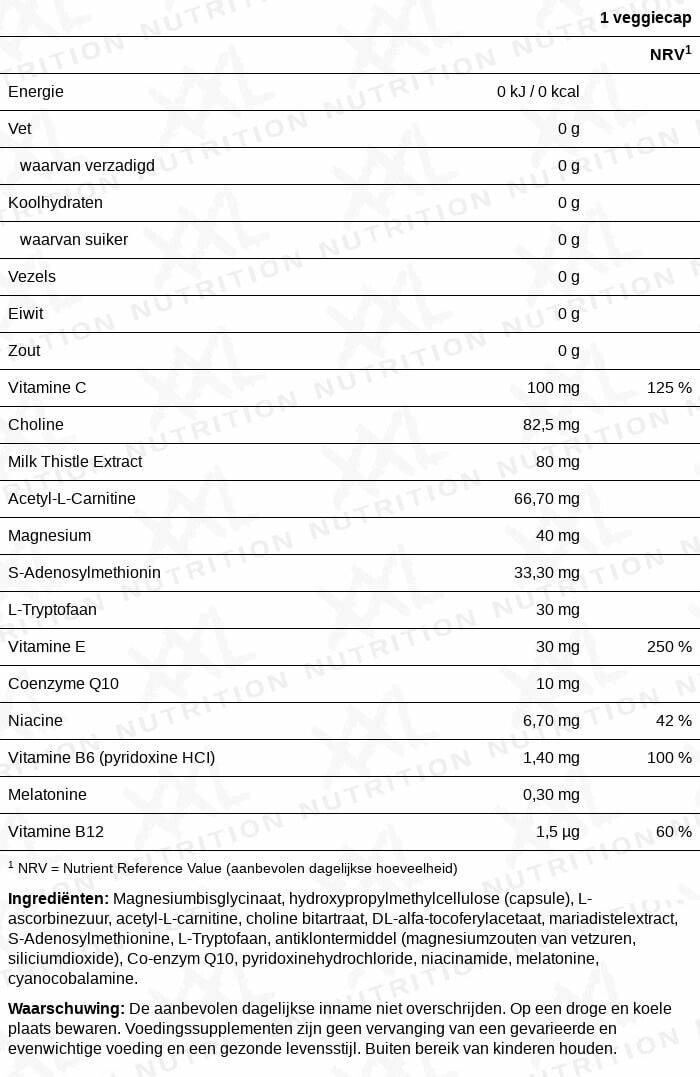 | | 1 veggiecap | |
|---|---|---|
| | | NRV$^{1}$ |
| Energie | 0 kJ / 0 kcal | |
| Vet | 0 g | |
| waarvan verzadigd | 0 g | |
| Koolhydraten | 0 g | |
| waarvan suiker | 0 g | |
| Vezels | 0 g | |
| Eiwit | 0 g | |
| Zout | 0 g | |
| Vitamine C | 100 mg | 125 % |
| Choline | 82,5 mg | |
| Milk Thistle Extract | 80 mg | |
| Acetyl-L-Carnitine | 66,70 mg | |
| Magnesium | 40 mg | |
| S-Adenosylmethionin | 33,30 mg | |
| L-Tryptofaan | 30 mg | |
| Vitamine E | 30 mg | 250 % |
| Coenzyme Q10 | 10 mg | |
| Niacine | 6,70 mg | 42 % |
| Vitamine B6 (pyridoxine HCl) | 1,40 mg | 100 % |
| Melatonine | 0,30 mg | |
| Vitamine B12 | 1,5 µg | 60 % |

$^{1}$ NRV = Nutrient Reference Value (aanbevolen dagelijkse hoeveelheid)

Ingrediënten: Magnesiumbisglycinaat, hydroxypropylmethylcellulose (capsule), L-ascorbinezuur, acetyl-L-carnitine, choline bitartraat, DL-alfa-tocoferylacetaat, mariadistelextract, S-Adenosylmethionine, L-Tryptofaan, antiklontermiddel (magnesiumzouten van vetzuren, siliciumdioxide), Co-enzym Q10, pyridoxinehydrochloride, niacinamide, melatonine, cyanocobalamine.

Waarschuwing: De aanbevolen dagelijkse inname niet overschrijden. Op een droge en koele plaats bewaren. Voedingssupplementen zijn geen vervanging van een gevarieerde en evenwichtige voeding en een gezonde levensstijl. Buiten bereik van kinderen houden.

XXL NUTRITION